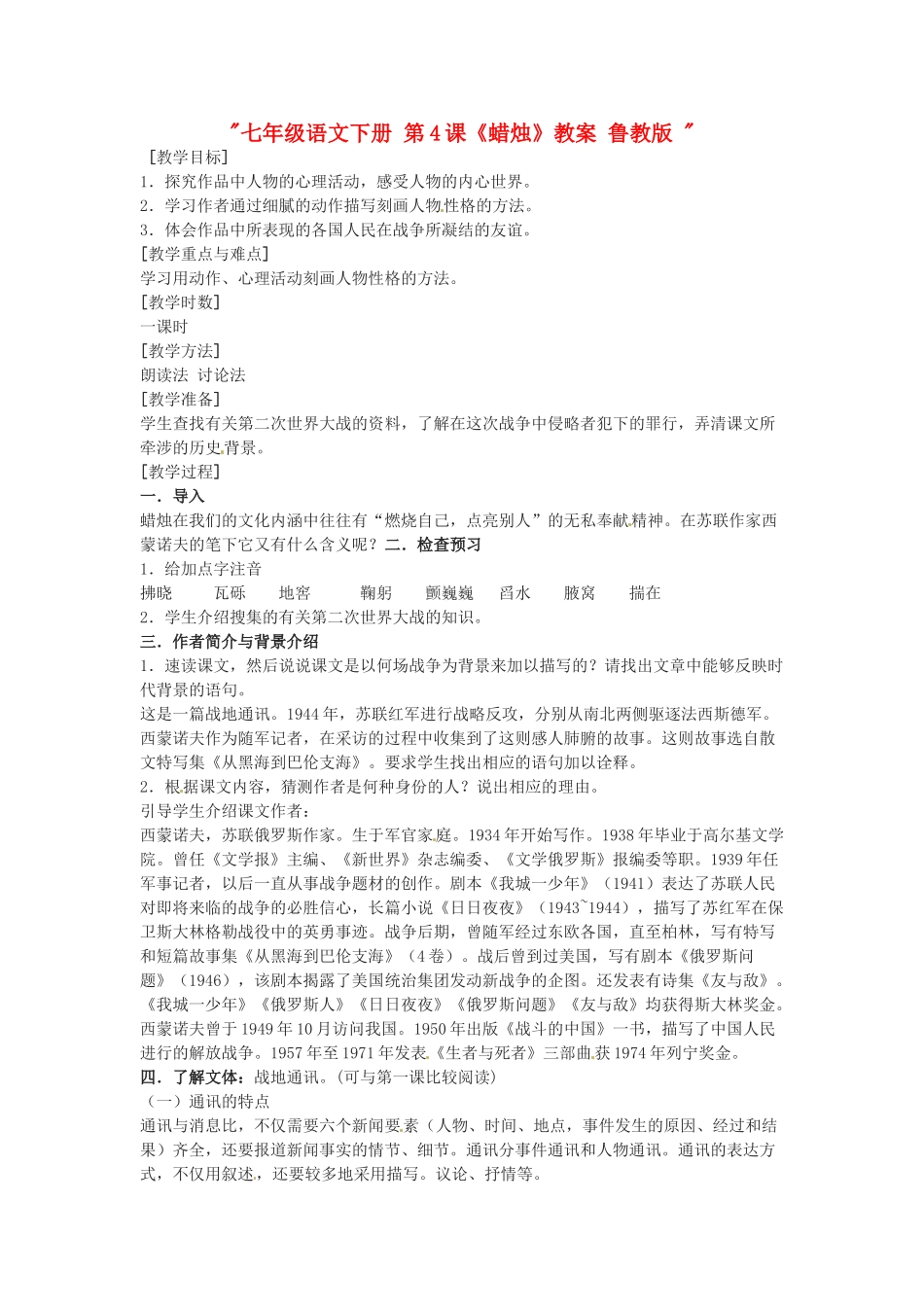 "七年级语文下册 第4课《蜡烛》教案 鲁教版 "

[教学目标]
1．探究作品中人物的心理活动，感受人物的内心世界。
2．学习作者通过细腻的动作描写刻画人物性格的方法。
3．体会作品中所表现的各国人民在战争所凝结的友谊。
[教学重点与难点]
学习用动作、心理活动刻画人物性格的方法。
[教学时数]
一课时
[教学方法]
朗读法 讨论法
[教学准备]
学生查找有关第二次世界大战的资料，了解在这次战争中侵略者犯下的罪行，弄清课文所牵涉的历史背景。
[教学过程]
一．导入
蜡烛在我们的文化内涵中往往有"燃烧自己，点亮别人"的无私奉献精神。在苏联作家西蒙诺夫的笔下它又有什么含义呢？二．检查预习
1．给加点字注音
拂晓 瓦砾 地窖 鞠躬 颤巍巍 舀水 腋窝 揣在
2．学生介绍搜集的有关第二次世界大战的知识。
三．作者简介与背景介绍
1．速读课文，然后说说课文是以何场战争为背景来加以描写的？请找出文章中能够反映时代背景的语句。
这是一篇战地通讯。1944年，苏联红军进行战略反攻，分别从南北两侧驱逐法西斯德军。西蒙诺夫作为随军记者，在采访的过程中收集到了这则感人肺腑的故事。这则故事选自散文特写集《从黑海到巴伦支海》。要求学生找出相应的语句加以诠释。
2．根据课文内容，猜测作者是何种身份的人？说出相应的理由。
引导学生介绍课文作者：
西蒙诺夫，苏联俄罗斯作家。生于军官家庭。1934年开始写作。1938年毕业于高尔基文学院。曾任《文学报》主编、《新世界》杂志编委、《文学俄罗斯》报编委等职。1939年任军事记者，以后一直从事战争题材的创作。剧本《我城一少年》（1941）表达了苏联人民对即将来临的战争的必胜信心，长篇小说《日日夜夜》（1943~1944），描写了苏红军在保卫斯大林格勒战役中的英勇事迹。战争后期，曾随军经过东欧各国，直至柏林，写有特写和短篇故事集《从黑海到巴伦支海》（4卷）。战后曾到过美国，写有剧本《俄罗斯问题》（1946），该剧本揭露了美国统治集团发动新战争的企图。还发表有诗集《友与敌》。《我城一少年》《俄罗斯人》《日日夜夜》《俄罗斯问题》《友与敌》均获得斯大林奖金。西蒙诺夫曾于1949年10月访问我国。1950年出版《战斗的中国》一书，描写了中国人民进行的解放战争。1957年至1971年发表《生者与死者》三部曲获1974年列宁奖金。
四．了解文体：战地通讯。(可与第一课比较阅读)
（一）通讯的特点
通讯与消息比，不仅需要六个新闻要素（人物、时间、地点，事件发生的原因、经过和结果）齐全，还要报道新闻事实的情节、细节。通讯分事件通讯和人物通讯。通讯的表达方式，不仅用叙述，还要较多地采用描写。议论、抒情等。